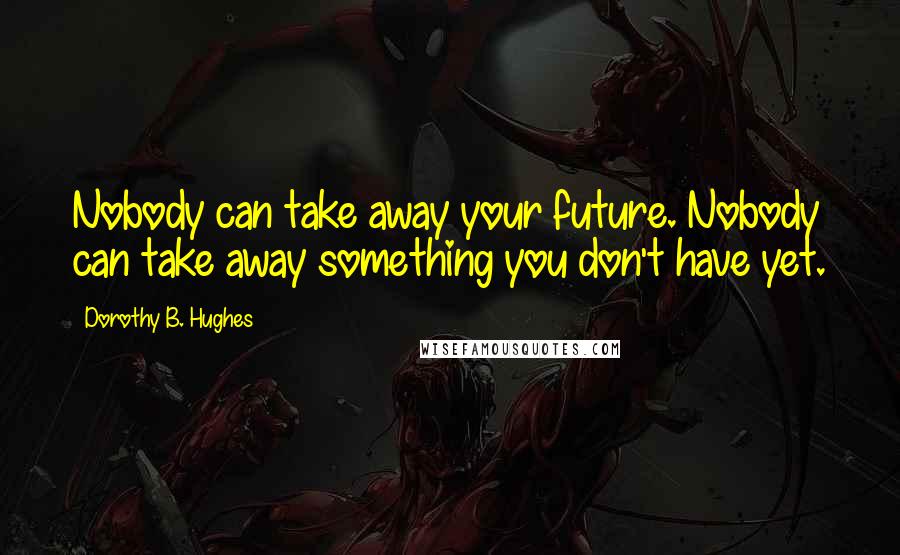 Nobody can take away your future. Nobody can take away something you don't have yet.

Dorothy B. Hughes

WISEFAMOUSQUOTES.COM